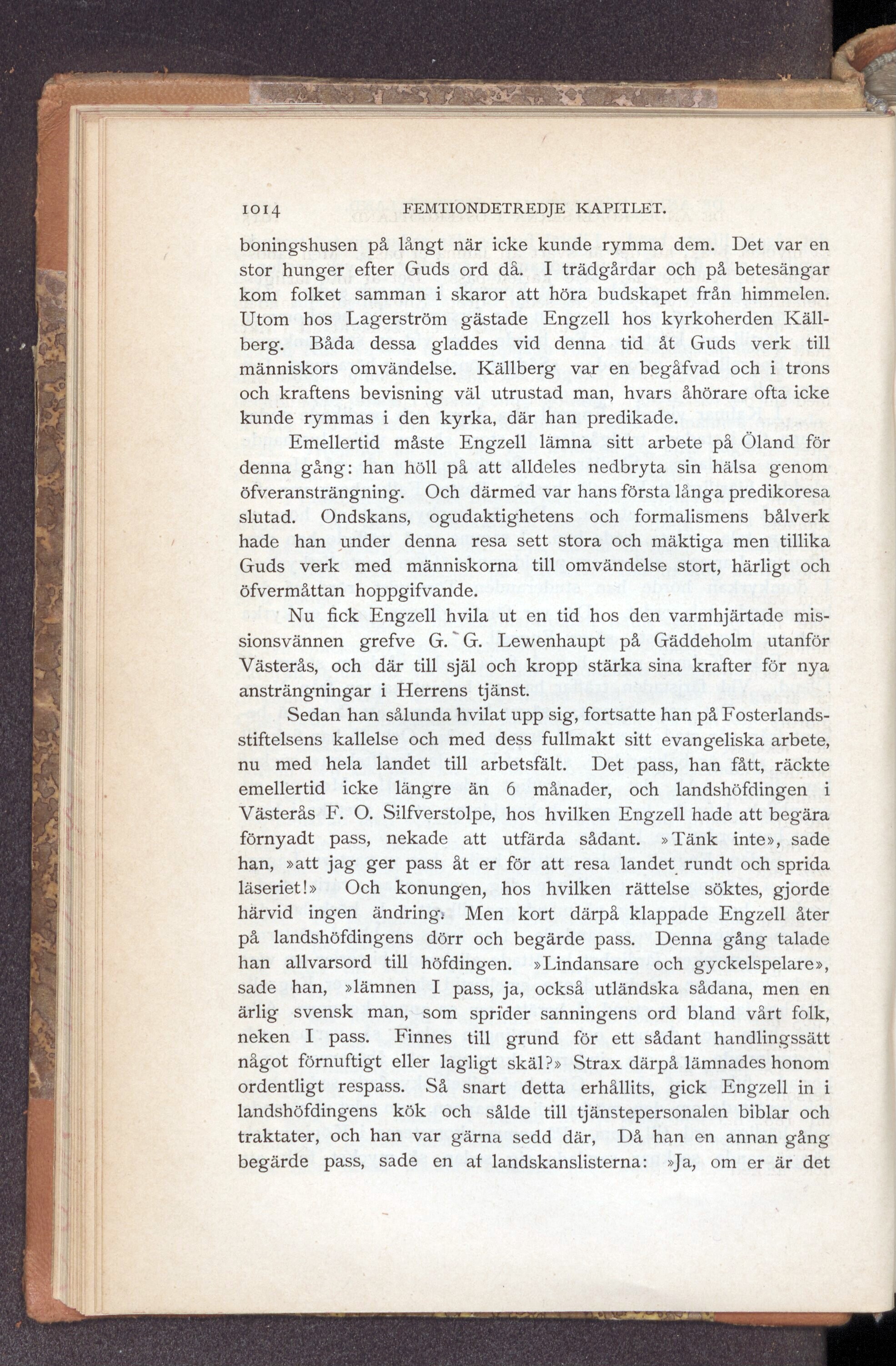 1014 FEMTIONDETREDJE KAPITLET.

boningshusen på långt när icke kunde rymma dem. Det var en stor hunger efter Guds ord då. I trädgårdar och på betesängar kom folket samman i skaror att höra budskapet från himmelen. Utom hos Lagerström gästade Engzell hos kyrkoherden Källberg. Båda dessa gladdes vid denna tid åt Guds verk till människors omvändelse. Källberg var en begåfvad och i trons och kraftens bevisning väl utrustad man, hvars åhörare ofta icke kunde rymmas i den kyrka, där han predikade.

Emellertid måste Engzell lämna sitt arbete på Öland för denna gång: han höll på att alldeles nedbryta sin hälsa genom öfveransträngning. Och därmed var hans första långa predikoresa slutad. Ondskans, ogudaktighetens och formalismens bålverk hade han under denna resa sett stora och mäktiga men tillika Guds verk med människorna till omvändelse stort, härligt och öfvermåttan hoppgifvande.

Nu fick Engzell hvila ut en tid hos den varmhjärtade missionsvännen grefve G. G. Lewenhaupt på Gäddeholm utanför Västerås, och där till själ och kropp stärka sina krafter för nya ansträngningar i Herrens tjänst.

Sedan han sålunda hvilat upp sig, fortsatte han på Fosterlandsstiftelsens kallelse och med dess fullmakt sitt evangeliska arbete, nu med hela landet till arbetsfält. Det pass, han fått, räckte emellertid icke längre än 6 månader, och landshöfdingen i Västerås F. O. Silfverstolpe, hos hvilken Engzell hade att begära förnyadt pass, nekade att utfärda sådant. »Tänk inte», sade han, »att jag ger pass åt er för att resa landet rundt och sprida läseriet!» Och konungen, hos hvilken rättelse söktes, gjorde härvid ingen ändring. Men kort därpå klappade Engzell åter på landshöfdingens dörr och begärde pass. Denna gång talade han allvarsord till höfdingen. »Lindansare och gyckelspelare», sade han, »lämnen I pass, ja, också utländska sådana, men en ärlig svensk man, som sprider sanningens ord bland vårt folk, neken I pass. Finnes till grund för ett sådant handlingssätt något förnuftigt eller lagligt skäl?» Strax därpå lämnades honom ordentligt respass. Så snart detta erhållits, gick Engzell in i landshöfdingens kök och sålde till tjänstepersonalen biblar och traktater, och han var gärna sedd där, Då han en annan gång begärde pass, sade en af landskanslisterna: »Ja, om er är det